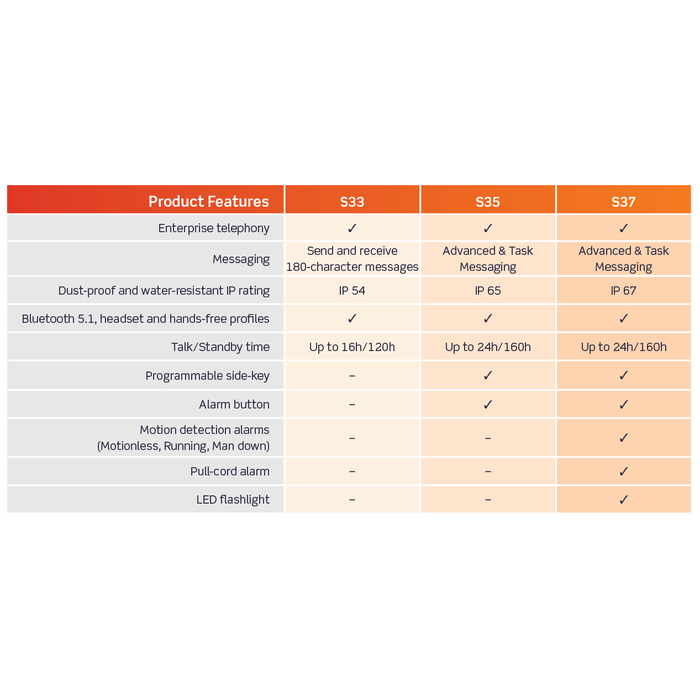 | Product Features | S33 | S35 | S37 |
|---|---|---|---|
| Enterprise telephony | ✓ | ✓ | ✓ |
| Messaging | Send and receive 180-character messages | Advanced & Task Messaging | Advanced & Task Messaging |
| Dust-proof and water-resistant IP rating | IP 54 | IP 65 | IP 67 |
| Bluetooth 5.1, headset and hands-free profiles | ✓ | ✓ | ✓ |
| Talk/Standby time | Up to 16h/120h | Up to 24h/160h | Up to 24h/160h |
| Programmable side-key | – | ✓ | ✓ |
| Alarm button | – | ✓ | ✓ |
| Motion detection alarms (Motionless, Running, Man down) | – | – | ✓ |
| Pull-cord alarm | – | – | ✓ |
| LED flashlight | – | – | ✓ |